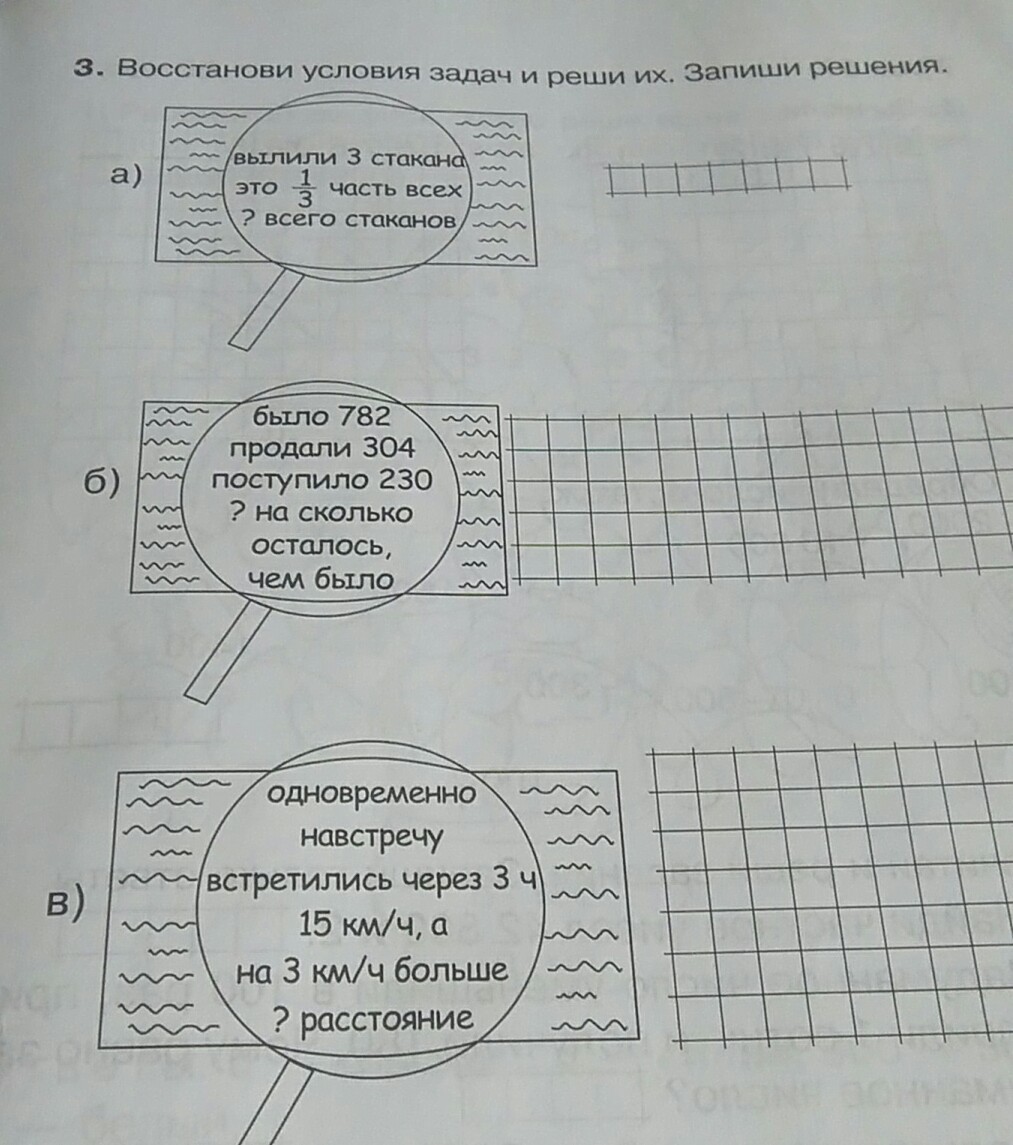 3. Восстанови условия задач и реши их. Запиши решения.

а) вылили 3 стакана
это $\frac{1}{3}$ часть всех
? всего стаканов

б) было 782
продали 304
поступило 230
? на сколько
осталось,
чем было

в) одновременно
навстречу
встретились через 3 ч
15 км/ч, а
на 3 км/ч больше
? расстояние